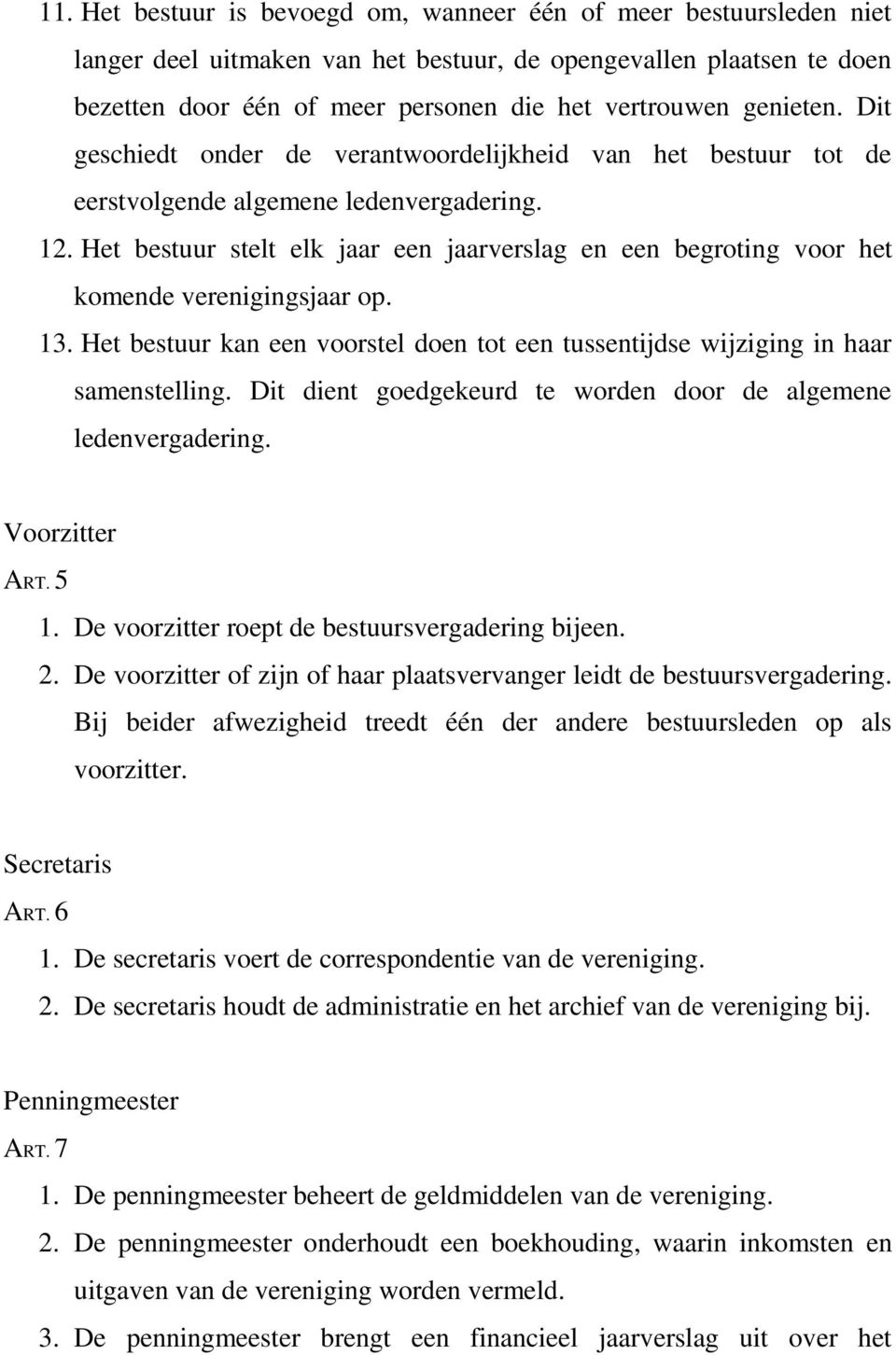 11. Het bestuur is bevoegd om, wanneer één of meer bestuursleden niet langer deel uitmaken van het bestuur, de opengevallen plaatsen te doen bezetten door één of meer personen die het vertrouwen genieten. Dit geschiedt onder de verantwoordelijkheid van het bestuur tot de eerstvolgende algemene ledenvergadering.

12. Het bestuur stelt elk jaar een jaarverslag en een begroting voor het komende verenigingsjaar op.

13. Het bestuur kan een voorstel doen tot een tussentijdse wijziging in haar samenstelling. Dit dient goedgekeurd te worden door de algemene ledenvergadering.

Voorzitter

ART. 5

1. De voorzitter roept de bestuursvergadering bijeen.

2. De voorzitter of zijn of haar plaatsvervanger leidt de bestuursvergadering. Bij beider afwezigheid treedt één der andere bestuursleden op als voorzitter.

Secretaris

ART. 6

1. De secretaris voert de correspondentie van de vereniging.

2. De secretaris houdt de administratie en het archief van de vereniging bij.

Penningmeester

ART. 7

1. De penningmeester beheert de geldmiddelen van de vereniging.

2. De penningmeester onderhoudt een boekhouding, waarin inkomsten en uitgaven van de vereniging worden vermeld.

3. De penningmeester brengt een financieel jaarverslag uit over het